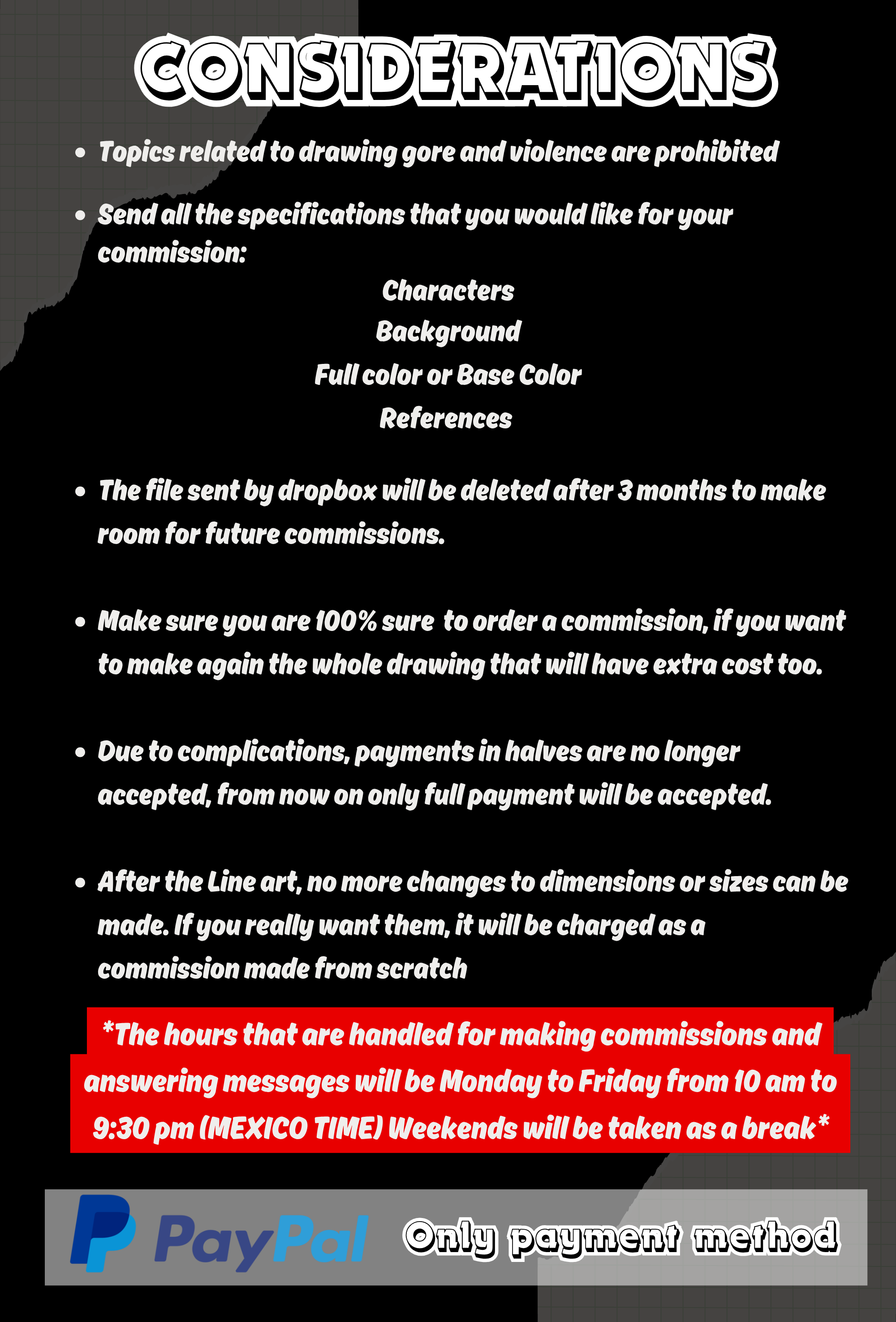 CONSIDERATIONS

• Topics related to drawing gore and violence are prohibited

• Send all the specifications that you would like for your commission:

Characters

Background

Full color or Base Color

References

• The file sent by dropbox will be deleted after 3 months to make room for future commissions.

• Make sure you are 100% sure to order a commission, if you want to make again the whole drawing that will have extra cost too.

• Due to complications, payments in halves are no longer accepted, from now on only full payment will be accepted.

• After the Line art, no more changes to dimensions or sizes can be made. If you really want them, it will be charged as a commission made from scratch

*The hours that are handled for making commissions and answering messages will be Monday to Friday from 10 am to 9:30 pm (MEXICO TIME) Weekends will be taken as a break*

PayPal Only payment method